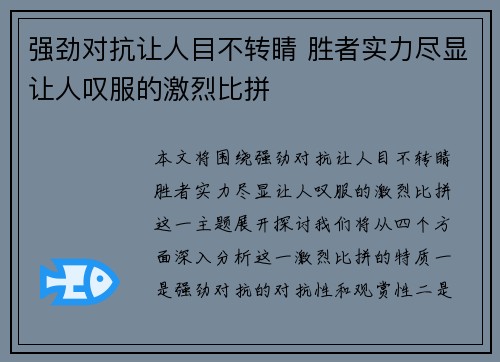 强劲对抗让人目不转睛 胜者实力尽显让人叹服的激烈比拼

本文将围绕强劲对抗让人目不转睛胜者实力尽显让人叹服的激烈比拼这一主题展开探讨我们将从四个方面深入分析这一激烈比拼的特质一是强劲对抗的对抗性和观赏性二是